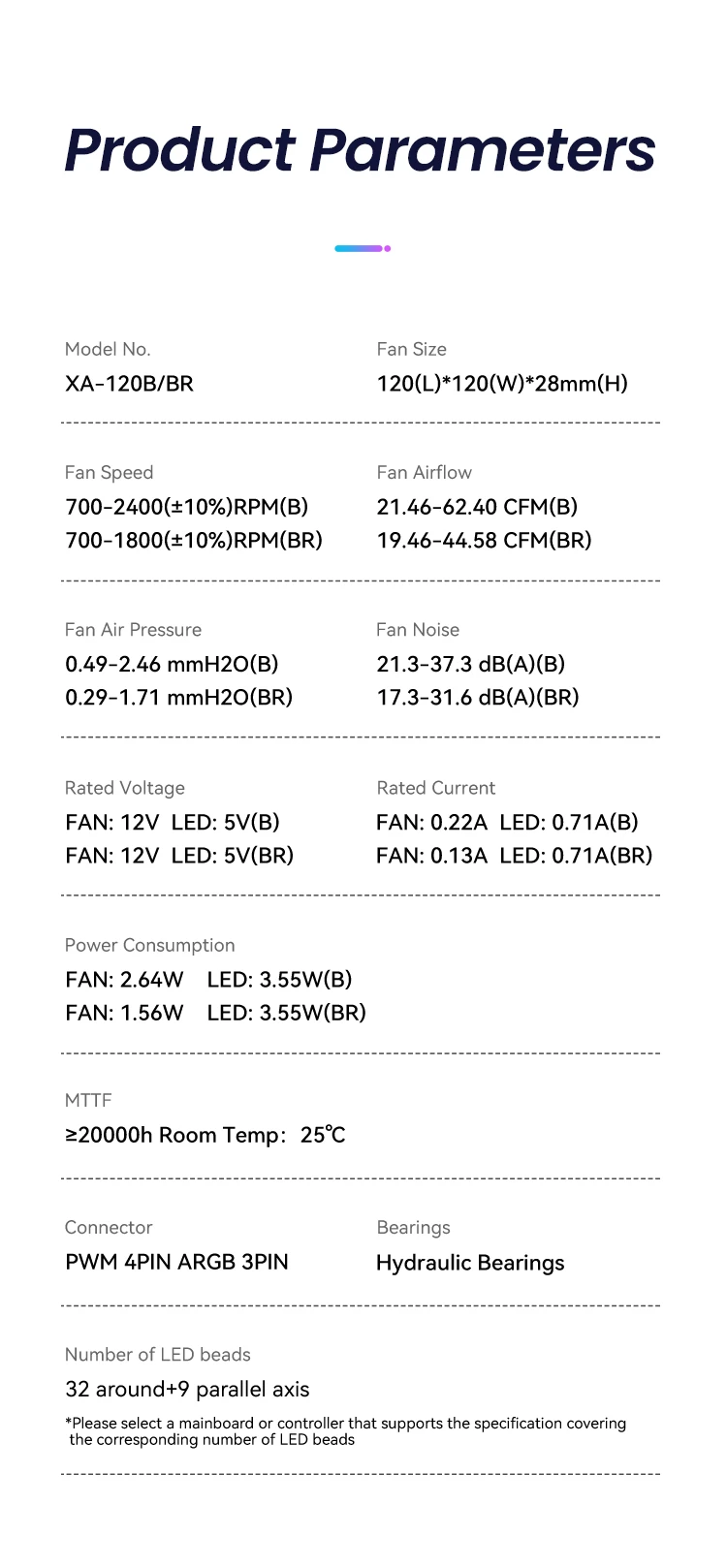 Product Parameters

Model No.
XA-120B/BR

Fan Size
120(L)*120(W)*28mm(H)

Fan Speed
700-2400(±10%)RPM(B)
700-1800(±10%)RPM(BR)

Fan Airflow
21.46-62.40 CFM(B)
19.46-44.58 CFM(BR)

Fan Air Pressure
0.49-2.46 mmH2O(B)
0.29-1.71 mmH2O(BR)

Fan Noise
21.3-37.3 dB(A)(B)
17.3-31.6 dB(A)(BR)

Rated Voltage
FAN: 12V LED: 5V(B)
FAN: 12V LED: 5V(BR)

Rated Current
FAN: 0.22A LED: 0.71A(B)
FAN: 0.13A LED: 0.71A(BR)

Power Consumption
FAN: 2.64W LED: 3.55W(B)
FAN: 1.56W LED: 3.55W(BR)

MTTF
≥20000h Room Temp: 25℃

Connector
PWM 4PIN ARGB 3PIN

Bearings
Hydraulic Bearings

Number of LED beads
32 around+9 parallel axis

*Please select a mainboard or controller that supports the specification covering the corresponding number of LED beads